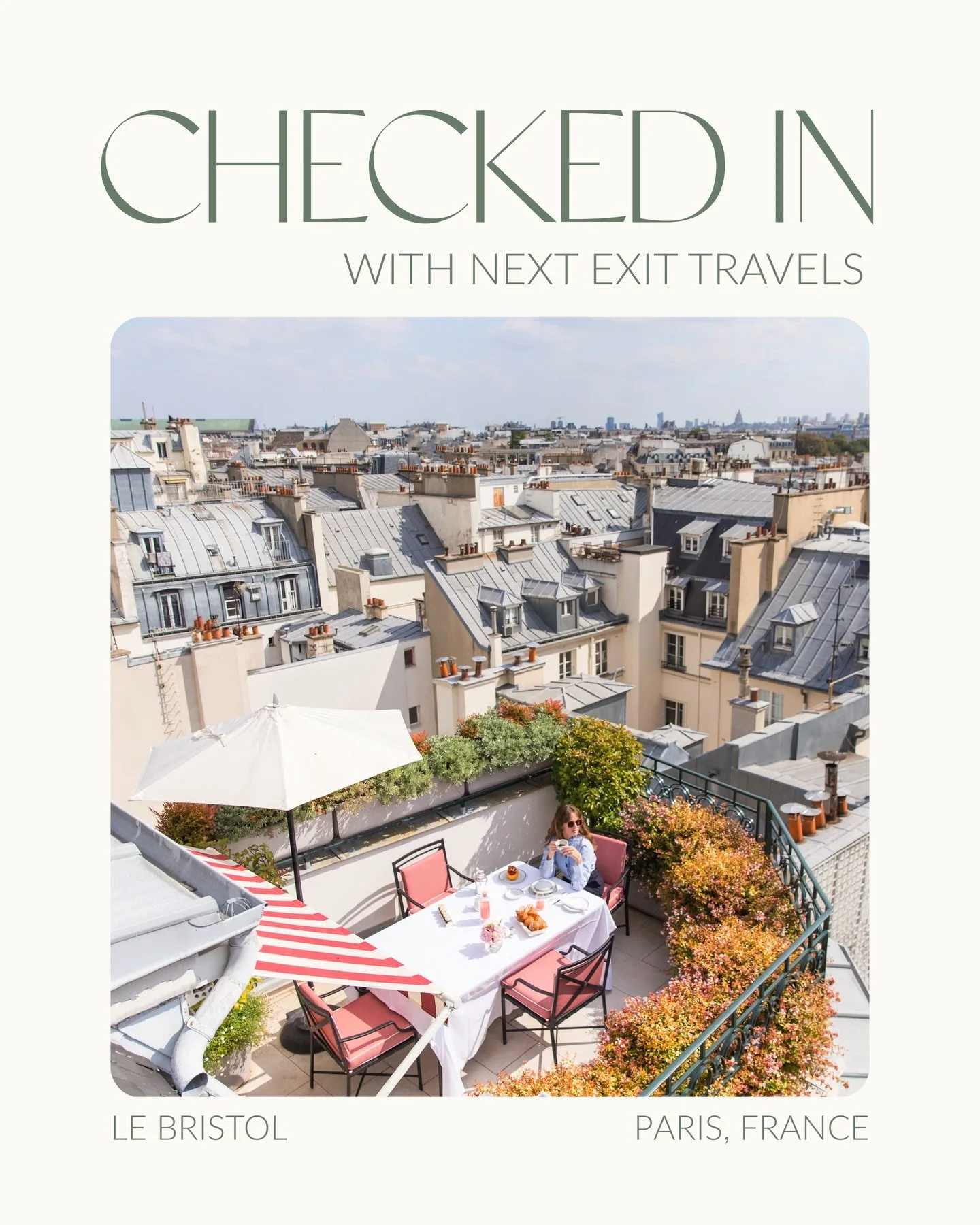 CHECKED IN

WITH NEXT EXIT TRAVELS

LE BRISTOL

PARIS, FRANCE